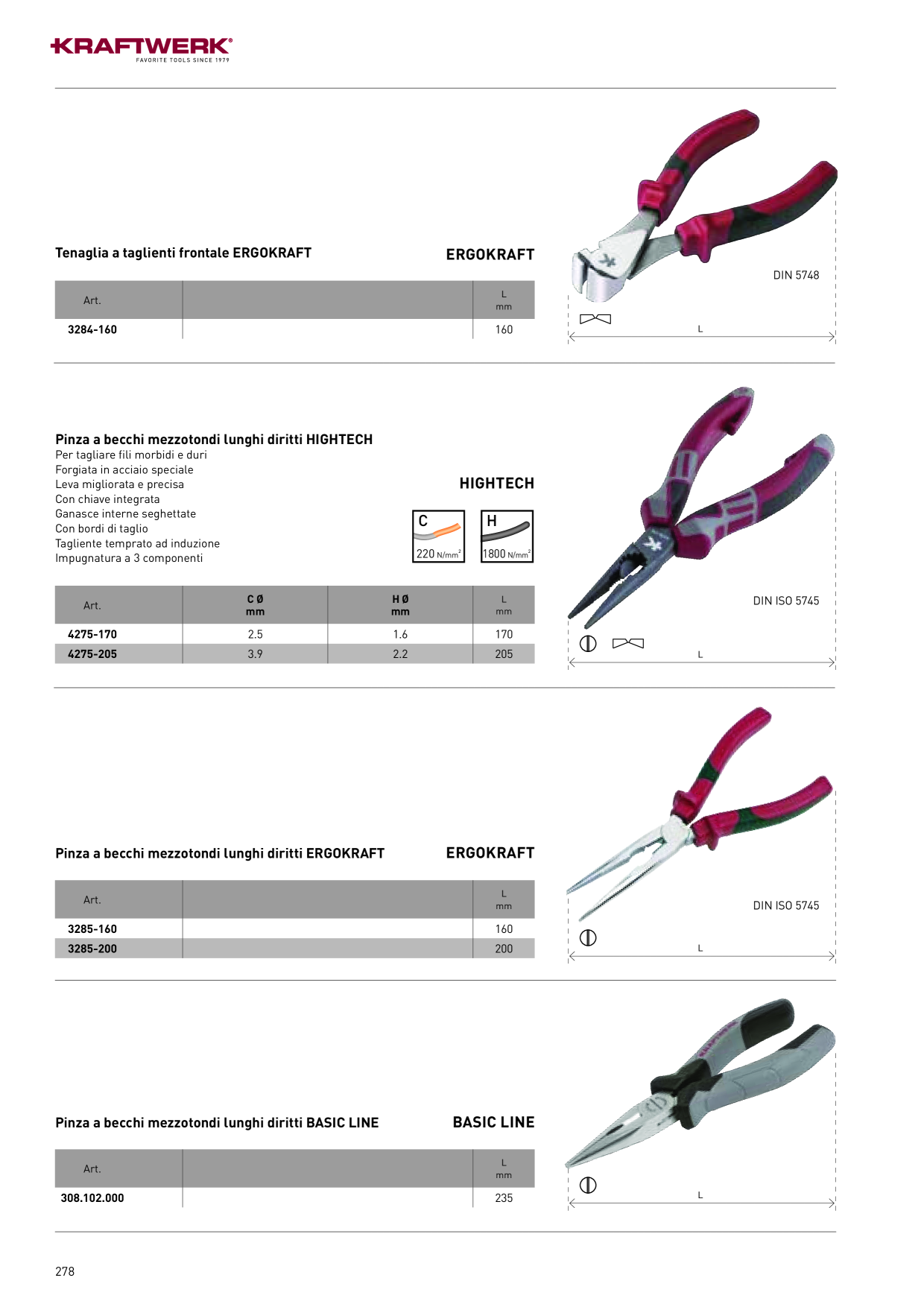 KRAFTWERK®
FAVORITE TOOLS SINCE 1979

Tenaglia a taglienti frontale ERGOKRAFT

ERGOKRAFT

| Art. | | L mm |
|---|---|---|
| 3284-160 | | 160 |

DIN 5748

L

Pinza a becchi mezzotondi lunghi diritti HIGHTECH
Per tagliare fili morbidi e duri
Forgiata in acciaio speciale
Leva migliorata e precisa
Con chiave integrata
Ganasce interne seghettate
Con bordi di taglio
Tagliente temprato ad induzione
Impugnatura a 3 componenti

HIGHTECH

C
220 N/mm²

H
1800 N/mm²

| Art. | C Ø mm | H Ø mm | L mm |
|---|---|---|---|
| 4275-170 | 2.5 | 1.6 | 170 |
| 4275-205 | 3.9 | 2.2 | 205 |

DIN ISO 5745

L

Pinza a becchi mezzotondi lunghi diritti ERGOKRAFT

ERGOKRAFT

| Art. | | L mm |
|---|---|---|
| 3285-160 | | 160 |
| 3285-200 | | 200 |

DIN ISO 5745

L

Pinza a becchi mezzotondi lunghi diritti BASIC LINE

BASIC LINE

| Art. | | L mm |
|---|---|---|
| 308.102.000 | | 235 |

L

278